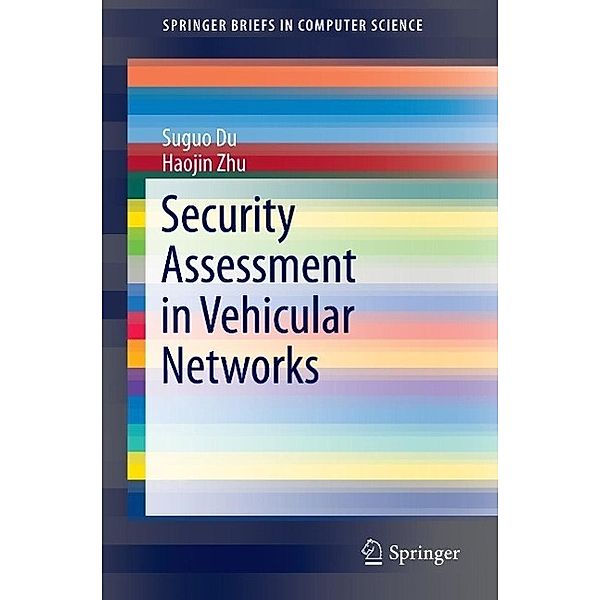 SPRINGER BRIEFS IN COMPUTER SCIENCE

Suguo Du
Haojin Zhu

Security Assessment in Vehicular Networks

Springer